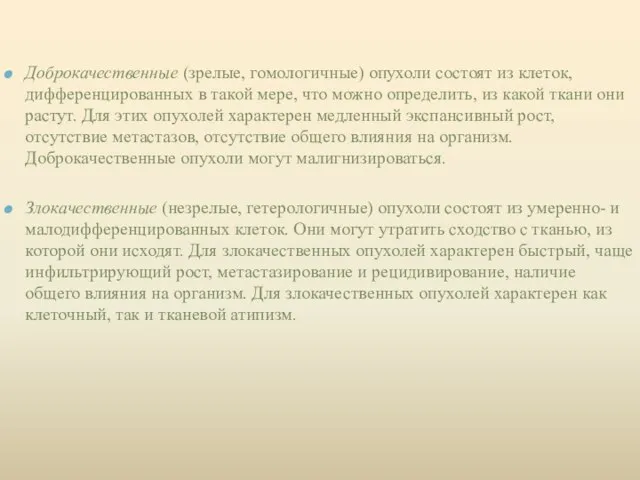 Доброкачественные (зрелые, гомологичные) опухоли состоят из клеток, дифференцированных в такой мере, что можно определить, из какой ткани они растут. Для этих опухолей характерен медленный экспансивный рост, отсутствие метастазов, отсутствие общего влияния на организм. Доброкачественные опухоли могут малигнизироваться.

Злокачественные (незрелые, гетерологичные) опухоли состоят из умеренно- и малодифференцированных клеток. Они могут утратить сходство с тканью, из которой они исходят. Для злокачественных опухолей характерен быстрый, чаще инфильтрирующий рост, метастазирование и рецидивирование, наличие общего влияния на организм. Для злокачественных опухолей характерен как клеточный, так и тканевой атипизм.